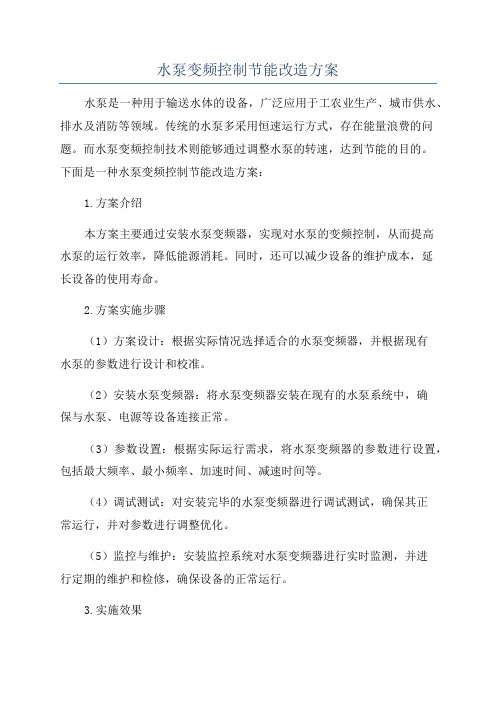 水泵变频控制节能改造方案

水泵是一种用于输送水体的设备，广泛应用于工农业生产、城市供水、排水及消防等领域。传统的水泵多采用恒速运行方式，存在能量浪费的问题。而水泵变频控制技术则能够通过调整水泵的转速，达到节能的目的。下面是一种水泵变频控制节能改造方案：

1.方案介绍

本方案主要通过安装水泵变频器，实现对水泵的变频控制，从而提高水泵的运行效率，降低能源消耗。同时，还可以减少设备的维护成本，延长设备的使用寿命。

2.方案实施步骤

（1）方案设计：根据实际情况选择适合的水泵变频器，并根据现有水泵的参数进行设计和校准。

（2）安装水泵变频器：将水泵变频器安装在现有的水泵系统中，确保与水泵、电源等设备连接正常。

（3）参数设置：根据实际运行需求，将水泵变频器的参数进行设置，包括最大频率、最小频率、加速时间、减速时间等。

（4）调试测试：对安装完毕的水泵变频器进行调试测试，确保其正常运行，并对参数进行调整优化。

（5）监控与维护：安装监控系统对水泵变频器进行实时监测，并进行定期的维护和检修，确保设备的正常运行。

3.实施效果